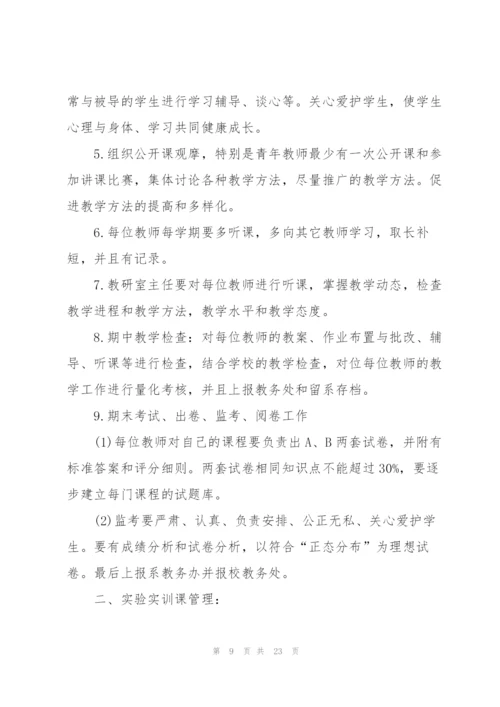 常与被导的学生进行学习辅导、谈心等。关心爱护学生，使学生心理与身体、学习共同健康成长。

5.组织公开课观摩，特别是青年教师最少有一次公开课和参加讲课比赛，集体讨论各种教学方法，尽量推广的教学方法。促进教学方法的提高和多样化。

6.每位教师每学期要多听课，多向其它教师学习，取长补短，并且有记录。

7.教研室主任要对每位教师进行听课，掌握教学动态，检查教学进程和教学方法，教学水平和教学态度。

8.期中教学检查：对每位教师的教案、作业布置与批改、辅导、听课等进行检查，结合学校的教学检查，对位每位教师的教学工作进行量化考核，并且上报教务处和留系存档。

9.期末考试、出卷、监考、阅卷工作

(1)每位教师对自己的课程要负责出A、B两套试卷，并附有标准答案和评分细则。两套试卷相同知识点不能超过30%，要逐步建立每门课程的试题库。

(2)监考要严肃、认真、负责安排、公正无私、关心爱护学生。要有成绩分析和试卷分析，以符合“正态分布”为理想试卷。最后上报系教务办并报校教务处。

二、实验实训课管理：

第 9 页 共 23 页